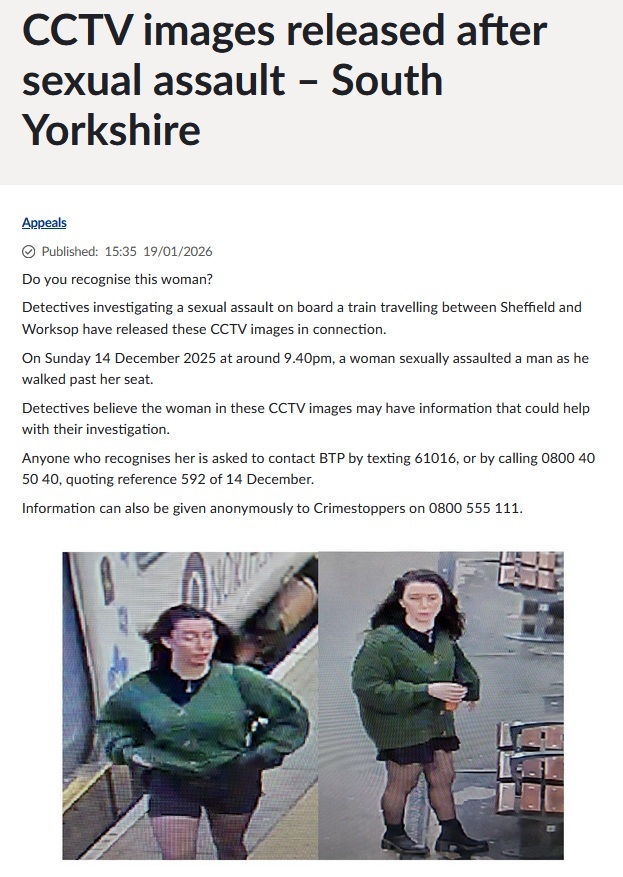 CCTV images released after sexual assault – South Yorkshire

Appeals

Published: 15:35 19/01/2026

Do you recognise this woman?

Detectives investigating a sexual assault on board a train travelling between Sheffield and Worksop have released these CCTV images in connection.

On Sunday 14 December 2025 at around 9.40pm, a woman sexually assaulted a man as he walked past her seat.

Detectives believe the woman in these CCTV images may have information that could help with their investigation.

Anyone who recognises her is asked to contact BTP by texting 61016, or by calling 0800 40 50 40, quoting reference 592 of 14 December.

Information can also be given anonymously to Crimestoppers on 0800 555 111.